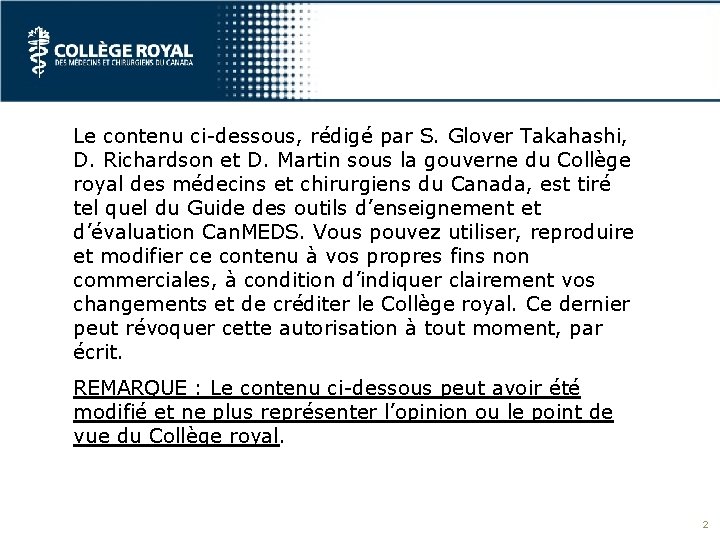 COLLÈGE ROYAL
DES MÉDECINS ET CHIRURGIENS DU CANADA

Le contenu ci-dessous, rédigé par S. Glover Takahashi, D. Richardson et D. Martin sous la gouverne du Collège royal des médecins et chirurgiens du Canada, est tiré tel quel du Guide des outils d'enseignement et d'évaluation CanMEDS. Vous pouvez utiliser, reproduire et modifier ce contenu à vos propres fins non commerciales, à condition d'indiquer clairement vos changements et de créditer le Collège royal. Ce dernier peut révoquer cette autorisation à tout moment, par écrit.

REMARQUE : Le contenu ci-dessous peut avoir été modifié et ne plus représenter l'opinion ou le point de vue du Collège royal.

2